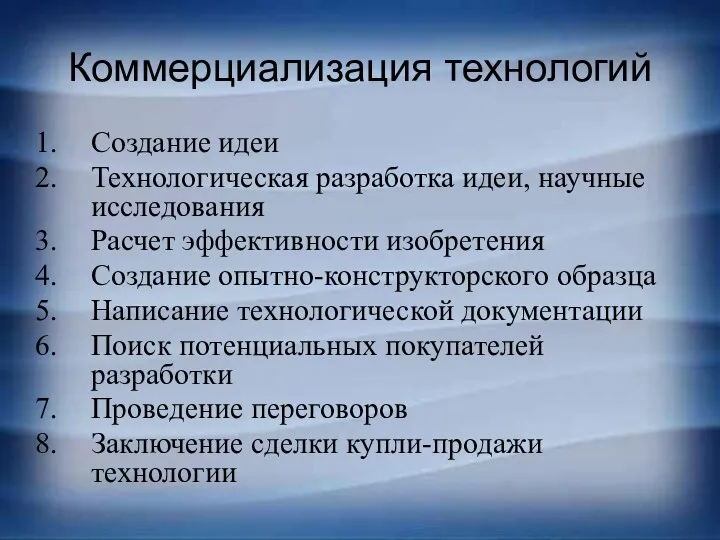 Коммерциализация технологий

1. Создание идеи
2. Технологическая разработка идеи, научные исследования
3. Расчет эффективности изобретения
4. Создание опытно-конструкторского образца
5. Написание технологической документации
6. Поиск потенциальных покупателей разработки
7. Проведение переговоров
8. Заключение сделки купли-продажи технологии